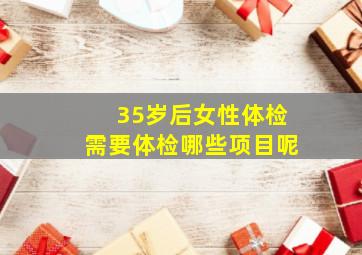 35岁后女性体检
需要体检哪些项目呢